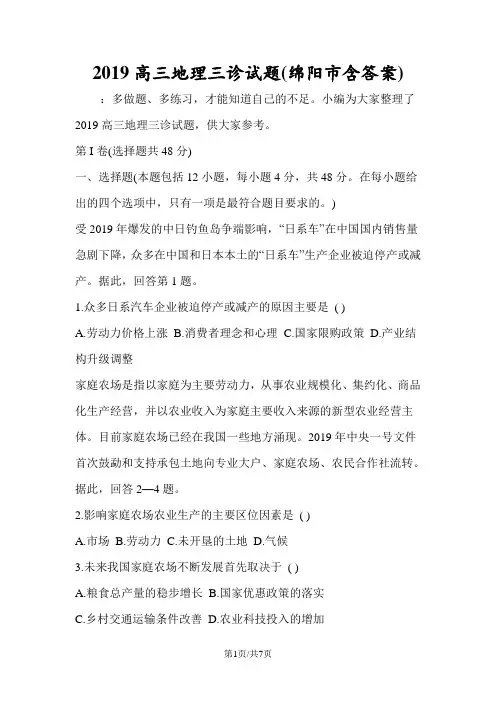 2019 高三地理三诊试题(绵阳市含答案)

：多做题、多练习，才能知道自己的不足。小编为大家整理了 2019 高三地理三诊试题，供大家参考。

第 I 卷(选择题共 48 分)

一、选择题(本题包括 12 小题，每小题 4 分，共 48 分。在每小题给出的四个选项中，只有一项是最符合题目要求的。)

受 2019 年爆发的中日钓鱼岛争端影响，“日系车”在中国国内销售量急剧下降，众多在中国和日本本土的“日系车”生产企业被迫停产或减产。据此，回答第 1 题。

1.众多日系汽车企业被迫停产或减产的原因主要是 ( )

A.劳动力价格上涨 B.消费者理念和心理 C.国家限购政策 D.产业结构升级调整

家庭农场是指以家庭为主要劳动力，从事农业规模化、集约化、商品化生产经营，并以农业收入为家庭主要收入来源的新型农业经营主体。目前家庭农场已经在我国一些地方涌现。2019 年中央一号文件首次鼓励和支持承包土地向专业大户、家庭农场、农民合作社流转。据此，回答 2—4 题。

2.影响家庭农场农业生产的主要区位因素是 ( )

A.市场 B.劳动力 C.未开垦的土地 D.气候

3.未来我国家庭农场不断发展首先取决于 ( )

A.粮食总产量的稳步增长 B.国家优惠政策的落实

C.乡村交通运输条件改善 D.农业科技投入的增加

第1页/共7页